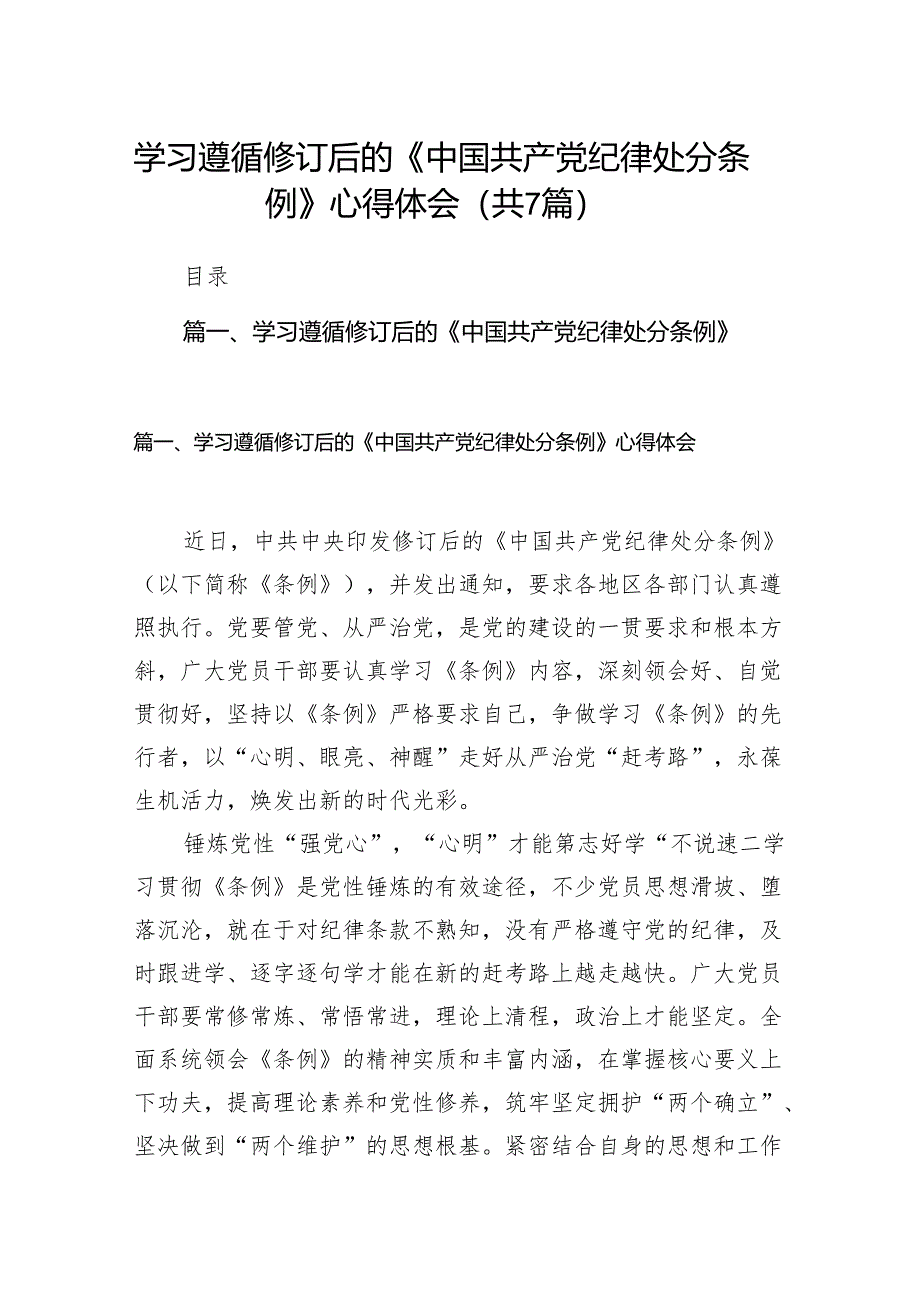 学习遵循修订后的《中国共产党纪律处分条例》心得体会（共7篇）

目录

篇一、学习遵循修订后的《中国共产党纪律处分条例》

篇一、学习遵循修订后的《中国共产党纪律处分条例》心得体会

近日，中共中央印发修订后的《中国共产党纪律处分条例》（以下简称《条例》），并发出通知，要求各地区各部门认真遵照执行。党要管党、从严治党，是党的建设的一贯要求和根本方斜，广大党员干部要认真学习《条例》内容，深刻领会好、自觉贯彻好，坚持以《条例》严格要求自己，争做学习《条例》的先行者，以“心明、眼亮、神醒”走好从严治党“赶考路”，永葆生机活力，焕发出新的时代光彩。

锤炼党性“强党心”，“心明”才能第志好学“不说速二学习贯彻《条例》是党性锤炼的有效途径，不少党员思想滑坡、堕落沉沦，就在于对纪律条款不熟知，没有严格遵守党的纪律，及时跟进学、逐字逐句学才能在新的赶考路上越走越快。广大党员干部要常修常炼、常悟常进，理论上清程，政治上才能坚定。全面系统领会《条例》的精神实质和丰富内涵，在掌握核心要义上下功夫，提高理论素养和党性修养，筑牢坚定拥护“两个确立”、坚决做到“两个维护”的思想根基。紧密结合自身的思想和工作